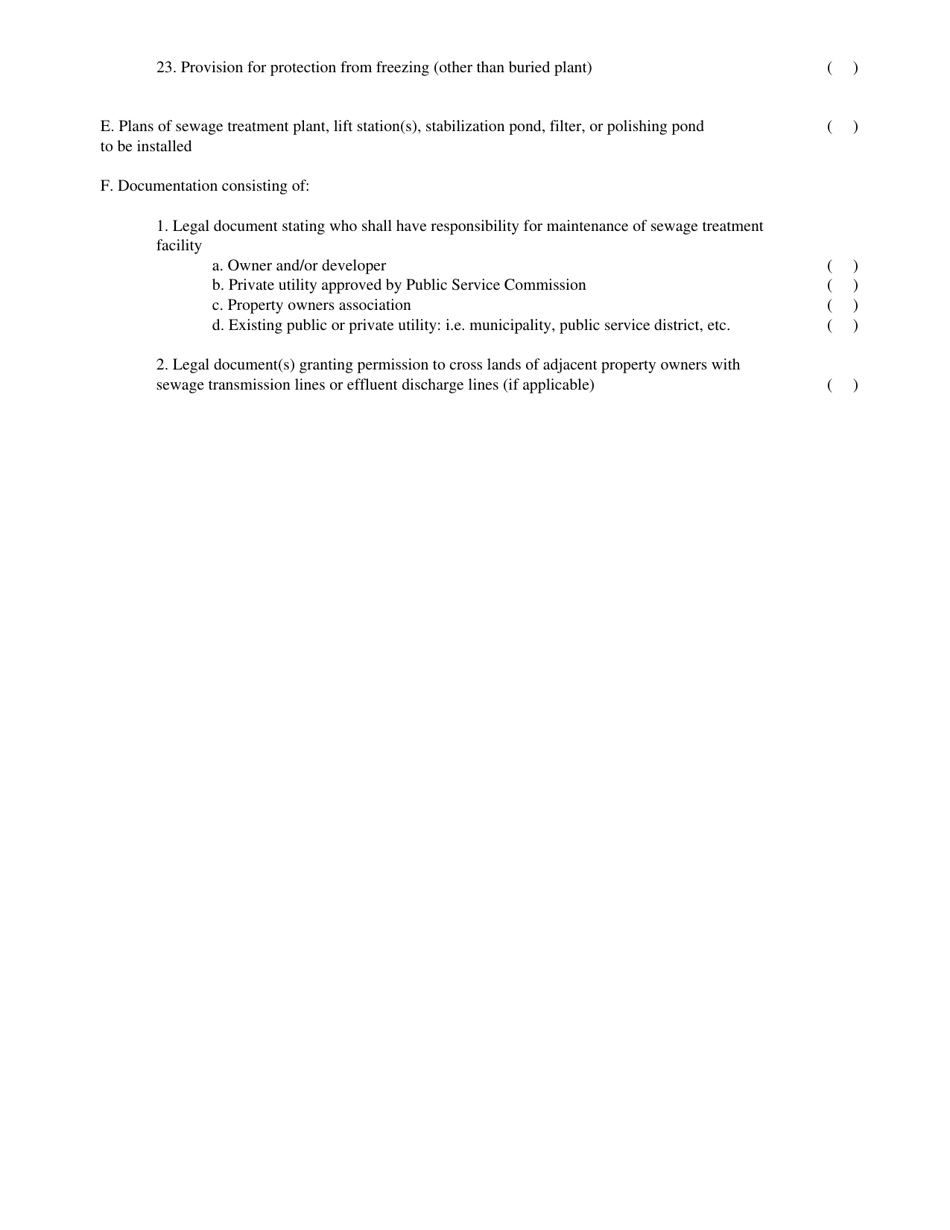 23. Provision for protection from freezing (other than buried plant) ( )

E. Plans of sewage treatment plant, lift station(s), stabilization pond, filter, or polishing pond to be installed ( )

F. Documentation consisting of:

1. Legal document stating who shall have responsibility for maintenance of sewage treatment facility
a. Owner and/or developer ( )
b. Private utility approved by Public Service Commission ( )
c. Property owners association ( )
d. Existing public or private utility: i.e. municipality, public service district, etc. ( )

2. Legal document(s) granting permission to cross lands of adjacent property owners with sewage transmission lines or effluent discharge lines (if applicable) ( )